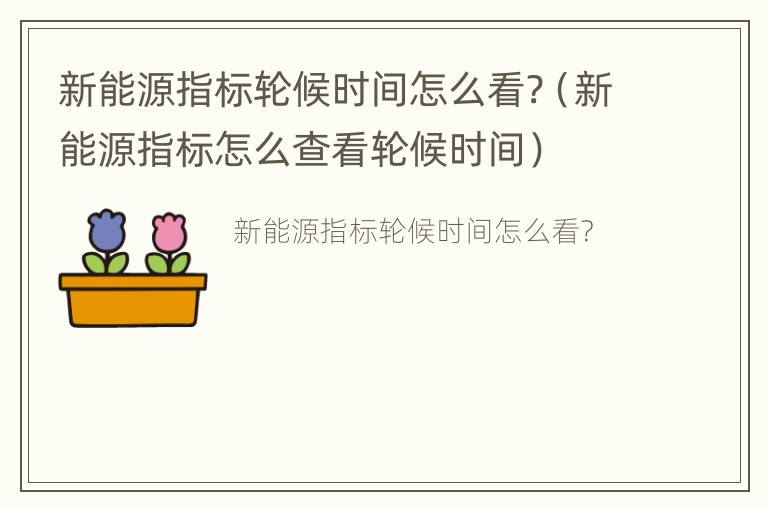 新能源指标轮候时间怎么看?（新能源指标怎么查看轮候时间）

新能源指标轮候时间怎么看?